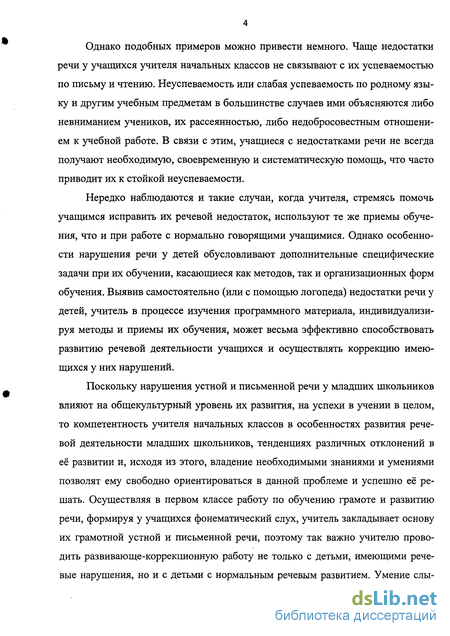 4

Однако подобных примеров можно привести немного. Чаще недостатки речи у учащихся учителя начальных классов не связывают с их успеваемостью по письму и чтению. Неуспеваемость или слабая успеваемость по родному языку и другим учебным предметам в большинстве случаев ими объясняются либо невниманием учеников, их рассеянностью, либо недобросовестным отношением к учебной работе. В связи с этим, учащиеся с недостатками речи не всегда получают необходимую, своевременную и систематическую помощь, что часто приводит их к стойкой неуспеваемости.

Нередко наблюдаются и такие случаи, когда учителя, стремясь помочь учащимся исправить их речевой недостаток, используют те же приемы обучения, что и при работе с нормально говорящими учащимися. Однако особенности нарушения речи у детей обусловливают дополнительные специфические задачи при их обучении, касающиеся как методов, так и организационных форм обучения. Выявив самостоятельно (или с помощью логопеда) недостатки речи у детей, учитель в процессе изучения программного материала, индивидуализируя методы и приемы их обучения, может весьма эффективно способствовать развитию речевой деятельности учащихся и осуществлять коррекцию имеющихся у них нарушений.

Поскольку нарушения устной и письменной речи у младших школьников влияют на общекультурный уровень их развития, на успехи в учении в целом, то компетентность учителя начальных классов в особенностях развития речевой деятельности младших школьников, тенденциях различных отклонений в её развитии и, исходя из этого, владение необходимыми знаниями и умениями позволят ему свободно ориентироваться в данной проблеме и успешно её решать. Осуществляя в первом классе работу по обучению грамоте и развитию речи, формируя у учащихся фонематический слух, учитель закладывает основу их грамотной устной и письменной речи, поэтому так важно учителю проводить развивающе-коррекционную работу не только с детьми, имеющими речевые нарушения, но и с детьми с нормальным речевым развитием. Умение слы-

dsLib.net
библиотека диссертаций